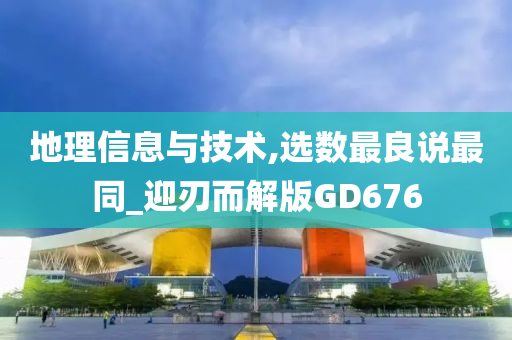 地理信息与技术,选数最良说最同_迎刃而解版GD676